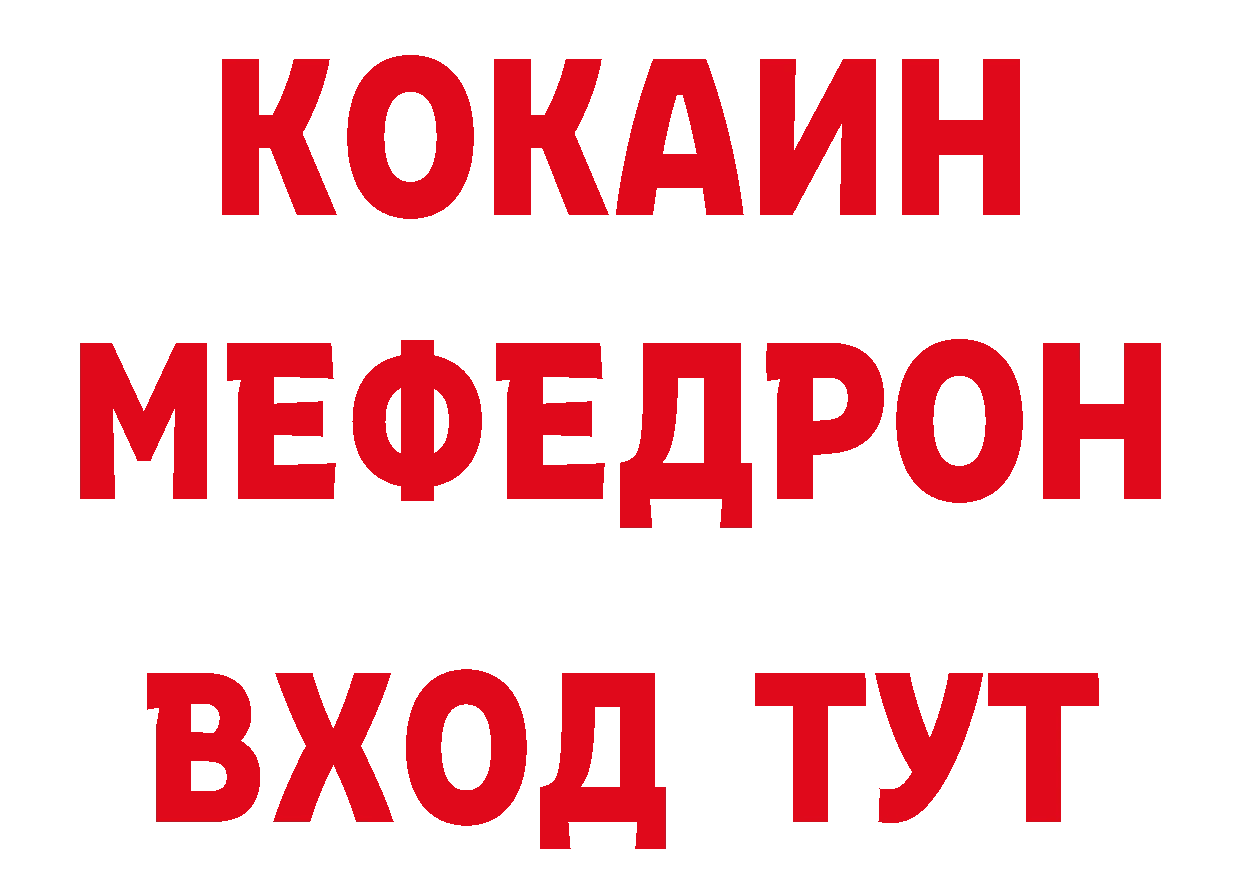 КОКАИН
МЕФЕДРОН
ВХОД ТУТ